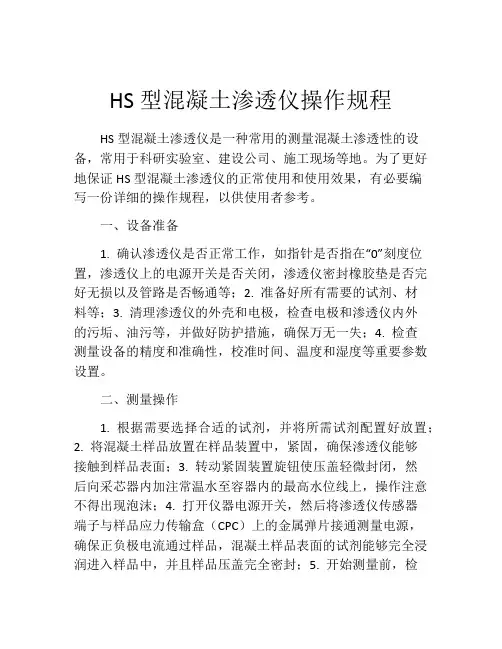 HS 型混凝土渗透仪操作规程

HS 型混凝土渗透仪是一种常用的测量混凝土渗透性的设备，常用于科研实验室、建设公司、施工现场等地。为了更好地保证 HS 型混凝土渗透仪的正常使用和使用效果，有必要编写一份详细的操作规程，以供使用者参考。

一、设备准备

1. 确认渗透仪是否正常工作，如指针是否指在“0”刻度位置，渗透仪上的电源开关是否关闭，渗透仪密封橡胶垫是否完好无损以及管路是否畅通等；2. 准备好所有需要的试剂、材料等；3. 清理渗透仪的外壳和电极，检查电极和渗透仪内外的污垢、油污等，并做好防护措施，确保万无一失；4. 检查测量设备的精度和准确性，校准时间、温度和湿度等重要参数设置。

二、测量操作

1. 根据需要选择合适的试剂，并将所需试剂配置好放置；2. 将混凝土样品放置在样品装置中，紧固，确保渗透仪能够接触到样品表面；3. 转动紧固装置旋钮使压盖轻微封闭，然后向采芯器内加注常温水至容器内的最高水位线上，操作注意不得出现泡沫；4. 打开仪器电源开关，然后将渗透仪传感器端子与样品应力传输盒（CPC）上的金属弹片接通测量电源，确保正负极电流通过样品，混凝土样品表面的试剂能够完全浸润进入样品中，并且样品压盖完全密封；5. 开始测量前，检